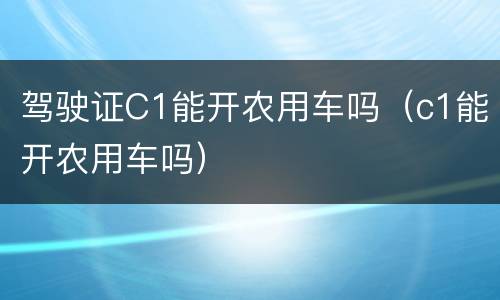 驾驶证C1能开农用车吗（c1能开农用车吗）